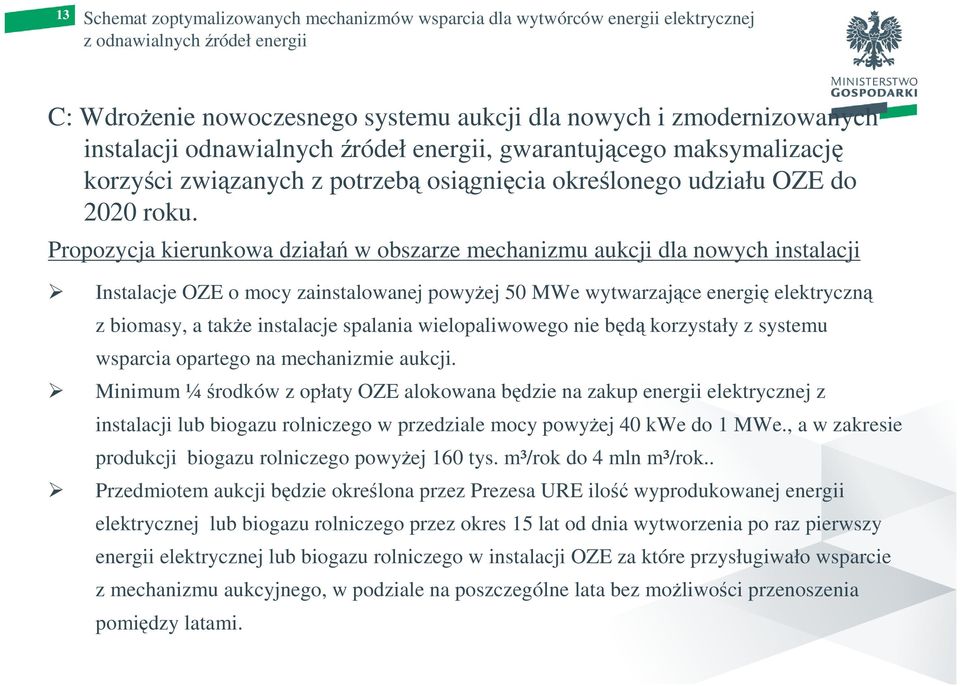 13 Schemat zoptymalizowanych mechanizmów wsparcia dla wytwórców energii elektrycznej z odnawialnych źródeł energii

MINISTERSTWO GOSPODARKI

C: Wdrożenie nowoczesnego systemu aukcji dla nowych i zmodernizowanych instalacji odnawialnych źródeł energii, gwarantującego maksymalizację korzyści związanych z potrzebą osiągnięcia określonego udziału OZE do 2020 roku.

Propozycja kierunkowa działań w obszarze mechanizmu aukcji dla nowych instalacji

➢ Instalacje OZE o mocy zainstalowanej powyżej 50 MWe wytwarzające energię elektryczną z biomasy, a także instalacje spalania wielopaliwowego nie będą korzystały z systemu wsparcia opartego na mechanizmie aukcji.

➢ Minimum ¼ środków z opłaty OZE alokowana będzie na zakup energii elektrycznej z instalacji lub biogazu rolniczego w przedziale mocy powyżej 40 kWe do 1 MWe., a w zakresie produkcji biogazu rolniczego powyżej 160 tys. m³/rok do 4 mln m³/rok..

➢ Przedmiotem aukcji będzie określona przez Prezesa URE ilość wyprodukowanej energii elektrycznej lub biogazu rolniczego przez okres 15 lat od dnia wytworzenia po raz pierwszy energii elektrycznej lub biogazu rolniczego w instalacji OZE za które przysługiwało wsparcie z mechanizmu aukcyjnego, w podziale na poszczególne lata bez możliwości przenoszenia pomiędzy latami.